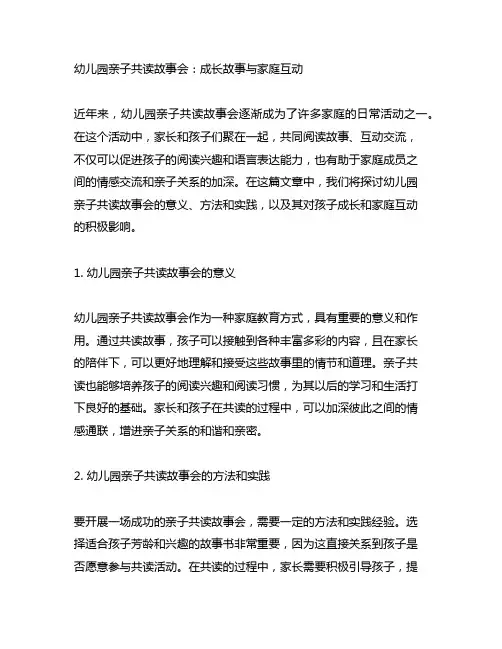 幼儿园亲子共读故事会：成长故事与家庭互动

近年来，幼儿园亲子共读故事会逐渐成为了许多家庭的日常活动之一。在这个活动中，家长和孩子们聚在一起，共同阅读故事、互动交流，不仅可以促进孩子的阅读兴趣和语言表达能力，也有助于家庭成员之间的情感交流和亲子关系的加深。在这篇文章中，我们将探讨幼儿园亲子共读故事会的意义、方法和实践，以及其对孩子成长和家庭互动的积极影响。

1. 幼儿园亲子共读故事会的意义

幼儿园亲子共读故事会作为一种家庭教育方式，具有重要的意义和作用。通过共读故事，孩子可以接触到各种丰富多彩的内容，且在家长的陪伴下，可以更好地理解和接受这些故事里的情节和道理。亲子共读也能够培养孩子的阅读兴趣和阅读习惯，为其以后的学习和生活打下良好的基础。家长和孩子在共读的过程中，可以加深彼此之间的情感通联，增进亲子关系的和谐和亲密。

2. 幼儿园亲子共读故事会的方法和实践

要开展一场成功的亲子共读故事会，需要一定的方法和实践经验。选择适合孩子芳龄和兴趣的故事书非常重要，因为这直接关系到孩子是否愿意参与共读活动。在共读的过程中，家长需要积极引导孩子，提